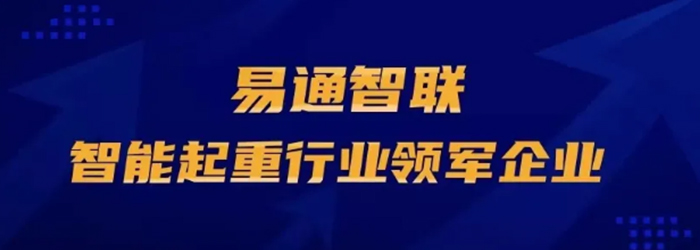 易通智联
智能起重行业领军企业